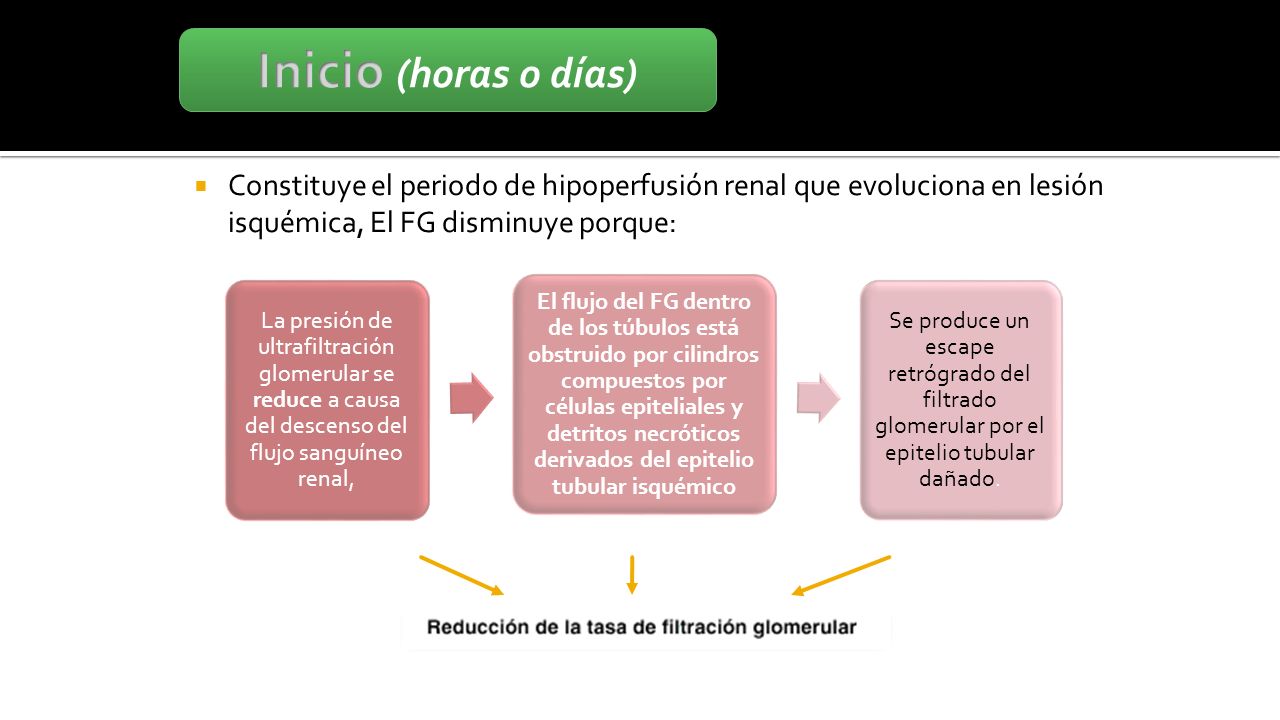 Inicio (horas o días)

Constituye el periodo de hipoperfusión renal que evoluciona en lesión isquémica, El FG disminuye porque:

La presión de ultrafiltración glomerular se reduce a causa del descenso del flujo sanguíneo renal,

El flujo del FG dentro de los túbulos está obstruido por cilindros compuestos por células epiteliales y detritos necróticos derivados del epitelio tubular isquémico

Se produce un escape retrógrado del filtrado glomerular por el epitelio tubular dañado.

Reducción de la tasa de filtración glomerular